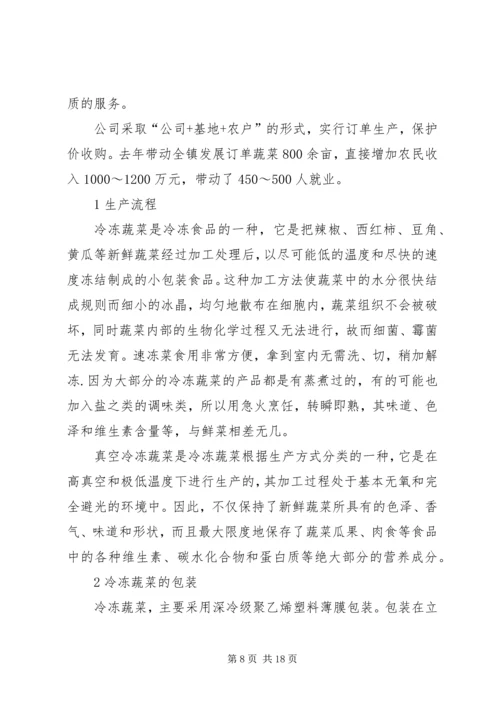 质的服务。

公司采取“公司+基地+农户”的形式，实行订单生产，保护价收购。去年带动全镇发展订单蔬菜800余亩，直接增加农民收入1000～1200万元，带动了450～500人就业。

1生产流程

冷冻蔬菜是冷冻食品的一种，它是把辣椒、西红柿、豆角、黄瓜等新鲜蔬菜经过加工处理后，以尽可能低的温度和尽快的速度冻结制成的小包装食品。这种加工方法使蔬菜中的水分很快结成规则而细小的冰晶，均匀地散布在细胞内，蔬菜组织不会被破坏，同时蔬菜内部的生物化学过程又无法进行，故而细菌、霉菌无法发育。速冻菜食用非常方便，拿到室内无需洗、切，稍加解冻.因为大部分的冷冻蔬菜的产品都是有蒸煮过的，有的可能也加入盐之类的调味类，所以用急火烹饪，转瞬即熟，其味道、色泽和维生素含量等，与鲜菜相差无几。

真空冷冻蔬菜是冷冻蔬菜根据生产方式分类的一种，它是在高真空和极低温度下进行生产的，其加工过程处于基本无氧和完全避光的环境中。因此，不仅保持了新鲜蔬菜所具有的色泽、香气、味道和形状，而且最大限度地保存了蔬菜瓜果、肉食等食品中的各种维生素、碳水化合物和蛋白质等绝大部分的营养成分。

2冷冻蔬菜的包装

冷冻蔬菜，主要采用深冷级聚乙烯塑料薄膜包装。包装在立

第8页 共18页